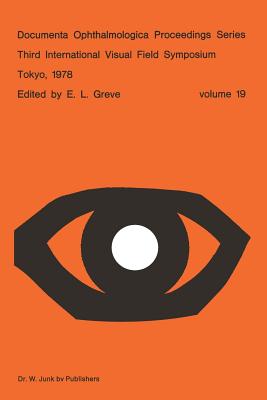 Documenta Ophthalmologica Proceedings Series

Third International Visual Field Symposium

Tokyo, 1978

Edited by E. L. Greve

volume 19

Dr. W. Junk bv Publishers